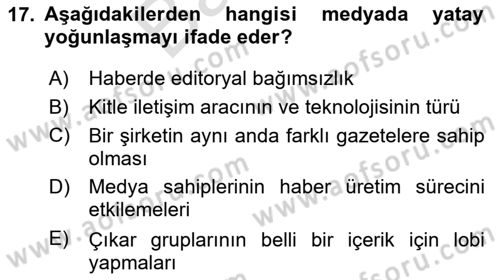 17. Aşağıdakilerden hangisi medyada yatay yoğunlaşmayı ifade eder?

A) Haberde editoryal bağımsızlık
B) Kitle iletişim aracının ve teknolojisinin türü
C) Bir şirketin aynı anda farklı gazetelere sahip olması
D) Medya sahiplerinin haber üretim sürecini etkilemeleri
E) Çıkar gruplarının belli bir içerik için lobi yapmaları

www.aofsoru.com